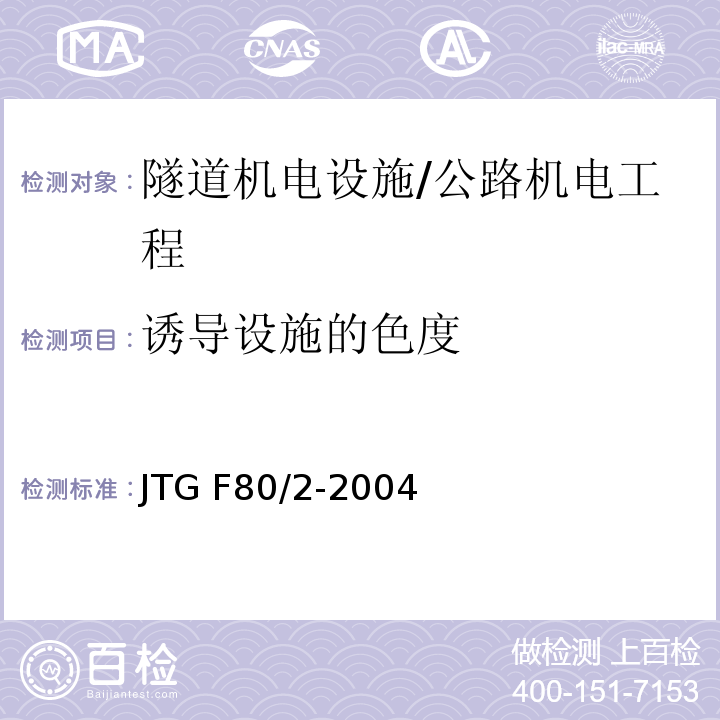 MA CNAS AL ilac-MRA

检测对象： 隧道机电设施/公路机电工程

检测项目： 诱导设施的色度

检测标准： JTG F80/2-2004

百检 Baijiantest.com

做检测 上百检
400-151-7153